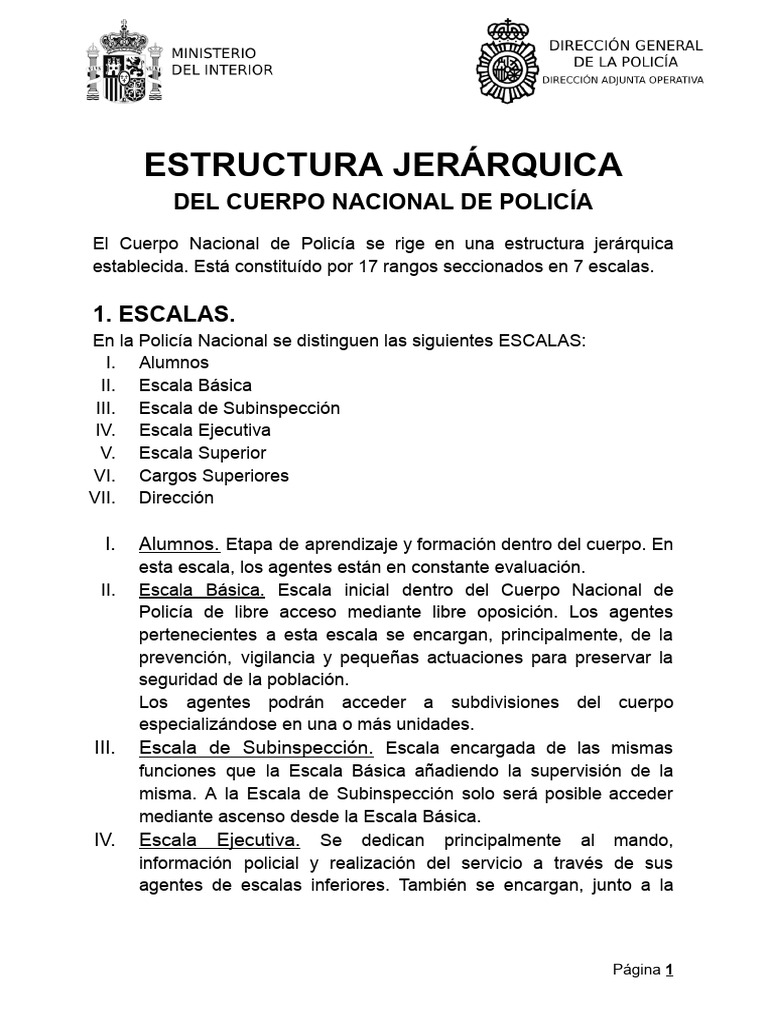 MINISTERIO
DEL INTERIOR

DIRECCIÓN GENERAL
DE LA POLICÍA
DIRECCIÓN ADJUNTA OPERATIVA

ESTRUCTURA JERÁRQUICA
DEL CUERPO NACIONAL DE POLICÍA

El Cuerpo Nacional de Policía se rige en una estructura jerárquica establecida. Está constituído por 17 rangos seccionados en 7 escalas.

1. ESCALAS.
En la Policía Nacional se distinguen las siguientes ESCALAS:
I. Alumnos
II. Escala Básica
III. Escala de Subinspección
IV. Escala Ejecutiva
V. Escala Superior
VI. Cargos Superiores
VII. Dirección

I. Alumnos. Etapa de aprendizaje y formación dentro del cuerpo. En esta escala, los agentes están en constante evaluación.
II. Escala Básica. Escala inicial dentro del Cuerpo Nacional de Policía de libre acceso mediante libre oposición. Los agentes pertenecientes a esta escala se encargan, principalmente, de la prevención, vigilancia y pequeñas actuaciones para preservar la seguridad de la población.
Los agentes podrán acceder a subdivisiones del cuerpo especializándose en una o más unidades.
III. Escala de Subinspección. Escala encargada de las mismas funciones que la Escala Básica añadiendo la supervisión de la misma. A la Escala de Subinspección solo será posible acceder mediante ascenso desde la Escala Básica.
IV. Escala Ejecutiva. Se dedican principalmente al mando, información policial y realización del servicio a través de sus agentes de escalas inferiores. También se encargan, junto a la

Página 1